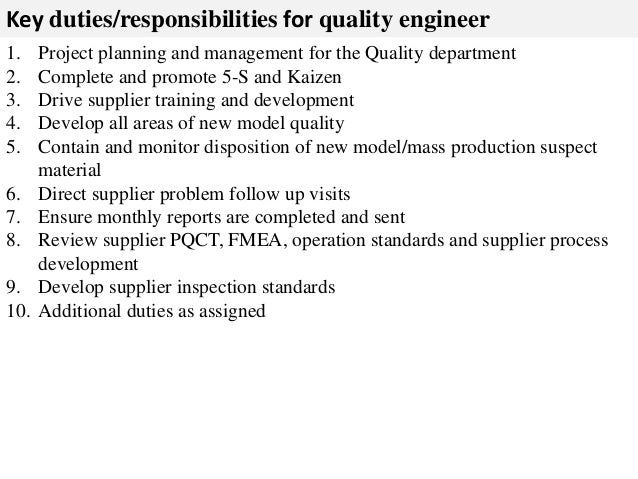 Key duties/responsibilities for quality engineer

1. Project planning and management for the Quality department
2. Complete and promote 5-S and Kaizen
3. Drive supplier training and development
4. Develop all areas of new model quality
5. Contain and monitor disposition of new model/mass production suspect material
6. Direct supplier problem follow up visits
7. Ensure monthly reports are completed and sent
8. Review supplier PQCT, FMEA, operation standards and supplier process development
9. Develop supplier inspection standards
10. Additional duties as assigned